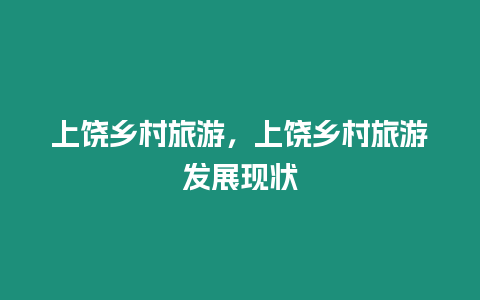 上饶乡村旅游，上饶乡村旅游发展现状